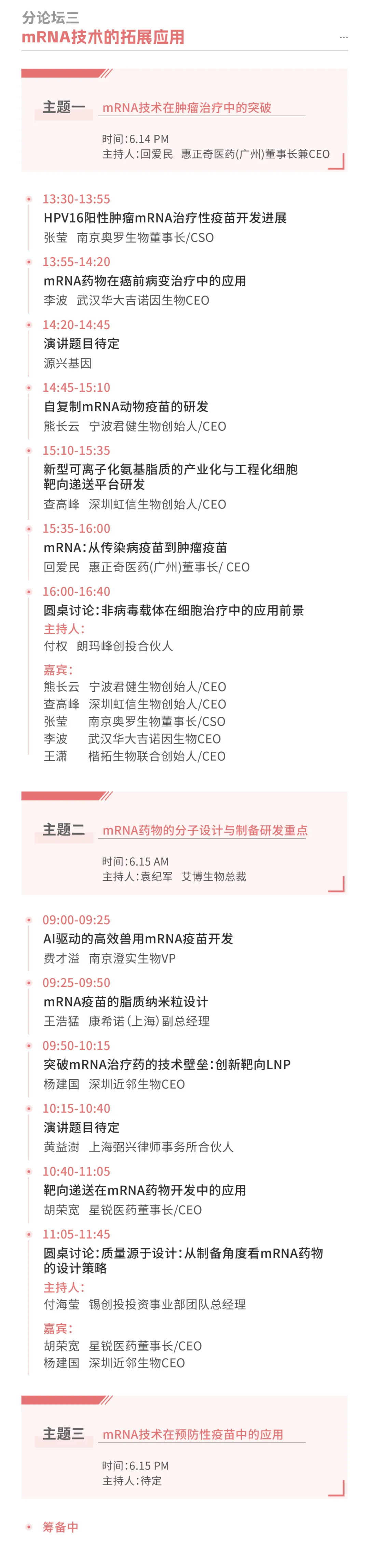 分论坛三
mRNA技术的拓展应用

主题一 mRNA技术在肿瘤治疗中的突破

时间:6.14 PM
主持人:回爱民 惠正奇医药(广州)董事长兼CEO

13:30-13:55
HPV16阳性肿瘤mRNA治疗性疫苗开发进展
张莹 南京奥罗生物董事长/CSO

13:55-14:20
mRNA药物在癌前病变治疗中的应用
李波 武汉华大吉诺因生物CEO

14:20-14:45
演讲题目待定
源兴基因

14:45-15:10
自复制mRNA动物疫苗的研发
熊长云 宁波君健生物创始人/CEO

15:10-15:35
新型可离子化氨基脂质的产业化与工程化细胞靶向递送平台研发
查高峰 深圳虹信生物创始人/CEO

15:35-16:00
mRNA:从传染病疫苗到肿瘤疫苗
回爱民 惠正奇医药(广州)董事长/ CEO

16:00-16:40
圆桌讨论:非病毒载体在细胞治疗中的应用前景
主持人:
付权 朗玛峰创投合伙人

嘉宾:
熊长云 宁波君健生物创始人/CEO
查高峰 深圳虹信生物创始人/CEO
张莹 南京奥罗生物董事长/CSO
李波 武汉华大吉诺因生物CEO
王潇 楷拓生物联合创始人/CEO

主题二 mRNA药物的分子设计与制备研发重点

时间:6.15 AM
主持人:袁纪军 艾博生物总裁

09:00-09:25
AI驱动的高效兽用mRNA疫苗开发
费才溢 南京澄实生物VP

09:25-09:50
mRNA疫苗的脂质纳米粒设计
王浩猛 康希诺(上海)副总经理

09:50-10:15
突破mRNA治疗药的技术壁垒:创新靶向LNP
杨建国 深圳近邻生物CEO

10:15-10:40
演讲题目待定
黄益澍 上海弼兴律师事务所合伙人

10:40-11:05
靶向递送在mRNA药物开发中的应用
胡荣宽 星锐医药董事长/CEO

11:05-11:45
圆桌讨论:质量源于设计:从制备角度看mRNA药物的设计策略
主持人:
付海莹 锡创投投资事业部团队总经理

嘉宾:
胡荣宽 星锐医药董事长/CEO
杨建国 深圳近邻生物CEO

主题三 mRNA技术在预防性疫苗中的应用

时间:6.15 PM
主持人:待定

筹备中